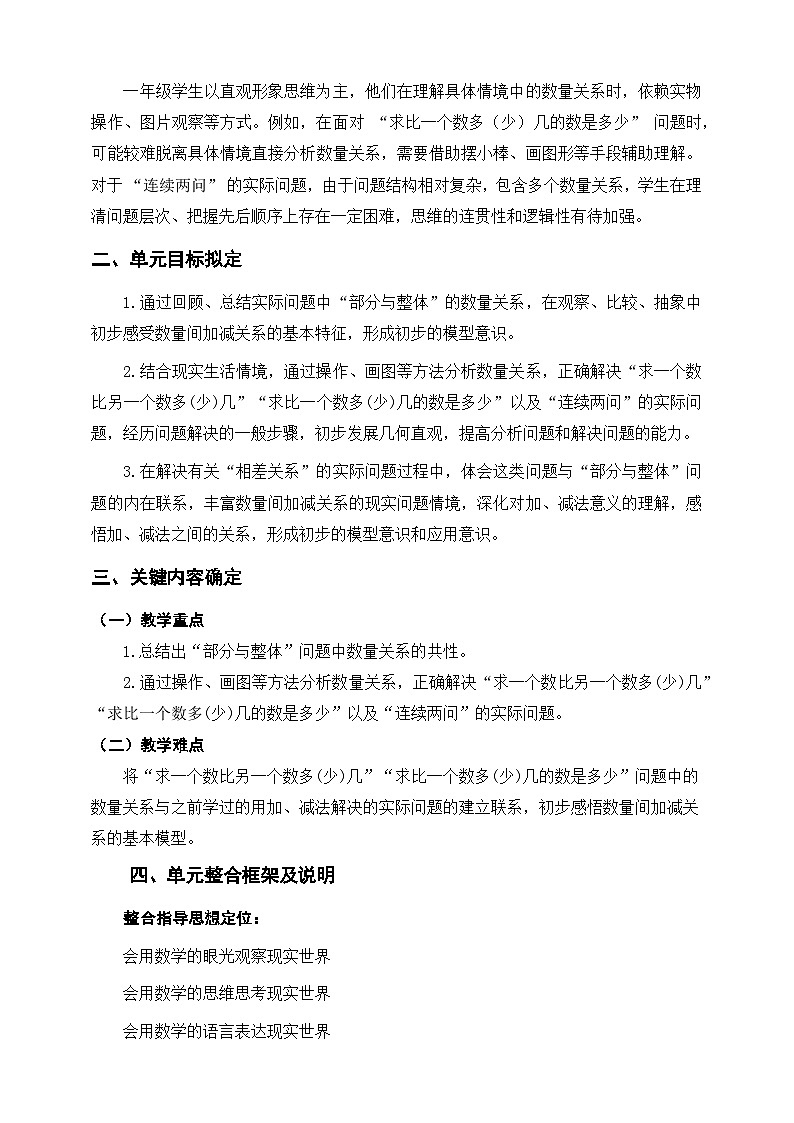 一年级学生以直观形象思维为主，他们在理解具体情境中的数量关系时，依赖实物操作、图片观察等方式。例如，在面对 “求比一个数多（少）几的数是多少” 问题时，可能较难脱离具体情境直接分析数量关系，需要借助摆小棒、画图形等手段辅助理解。对于 “连续两问” 的实际问题，由于问题结构相对复杂，包含多个数量关系，学生在理清问题层次、把握先后顺序上存在一定困难，思维的连贯性和逻辑性有待加强。

二、单元目标拟定

1.通过回顾、总结实际问题中“部分与整体”的数量关系，在观察、比较、抽象中初步感受数量间加减关系的基本特征，形成初步的模型意识。

2.结合现实生活情境，通过操作、画图等方法分析数量关系，正确解决“求一个数比另一个数多(少)几”“求比一个数多(少)几的数是多少”以及“连续两问”的实际问题，经历问题解决的一般步骤，初步发展几何直观，提高分析问题和解决问题的能力。

3.在解决有关“相差关系”的实际问题过程中，体会这类问题与“部分与整体”问题的内在联系，丰富数量间加减关系的现实问题情境，深化对加、减法意义的理解，感悟加、减法之间的关系，形成初步的模型意识和应用意识。

三、关键内容确定

（一）教学重点

1.总结出“部分与整体”问题中数量关系的共性。

2.通过操作、画图等方法分析数量关系，正确解决“求一个数比另一个数多(少)几”“求比一个数多(少)几的数是多少”以及“连续两问”的实际问题。

（二）教学难点

将“求一个数比另一个数多(少)几”“求比一个数多(少)几的数是多少”问题中的数量关系与之前学过的用加、减法解决的实际问题的建立联系，初步感悟数量间加减关系的基本模型。

四、单元整合框架及说明

整合指导思想定位：

会用数学的眼光观察现实世界

会用数学的思维思考现实世界

会用数学的语言表达现实世界